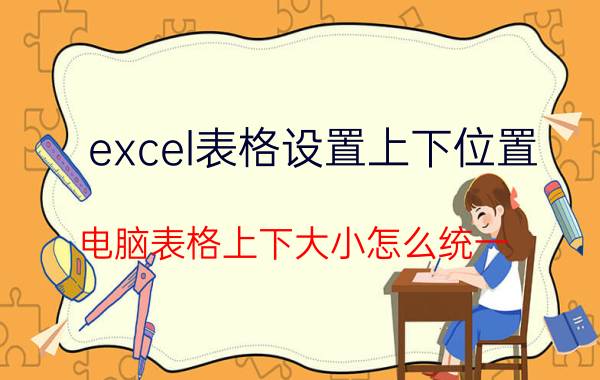 excel表格设置上下位置

电脑表格上下大小怎么统一